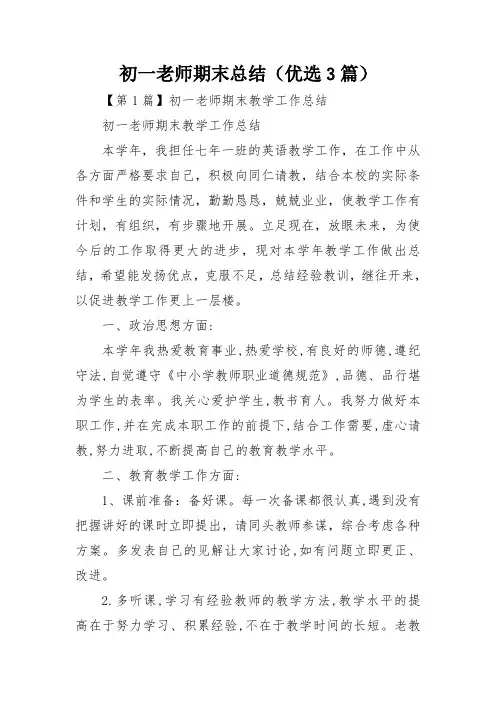 初一老师期末总结（优选3篇）

【第1篇】初一老师期末教学工作总结

初一老师期末教学工作总结

本学年，我担任七年一班的英语教学工作，在工作中从各方面严格要求自己，积极向同仁请教，结合本校的实际条件和学生的实际情况，勤勤恳恳，兢兢业业，使教学工作有计划，有组织，有步骤地开展。立足现在，放眼未来，为使今后的工作取得更大的进步，现对本学年教学工作做出总结，希望能发扬优点，克服不足，总结经验教训，继往开来，以促进教学工作更上一层楼。

一、政治思想方面：

本学年我热爱教育事业，热爱学校，有良好的师德，遵纪守法，自觉遵守《中小学教师职业道德规范》，品德、品行堪为学生的表率。我关心爱护学生，教书育人。我努力做好本职工作，并在完成本职工作的前提下，结合工作需要，虚心请教，努力进取，不断提高自己的教育教学水平。

二、教育教学工作方面：

1、课前准备：备好课。每一次备课都很认真，遇到没有把握讲好的课时立即提出，请同头教师参谋，综合考虑各种方案。多发表自己的见解让大家讨论，如有问题立即更正、改进。

2.多听课，学习有经验教师的教学方法，教学水平的提高在于努力学习、积累经验，不在于教学时间的长短。老教